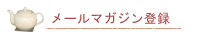 メールマガジン登録